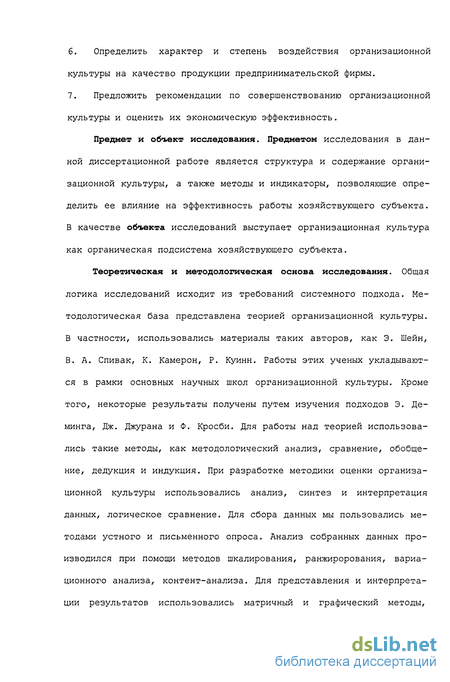 6. Определить характер и степень воздействия организационной культуры на качество продукции предпринимательской фирмы.

7. Предложить рекомендации по совершенствованию организационной культуры и оценить их экономическую эффективность.

Предмет и объект исследования. Предметом исследования в данной диссертационной работе является структура и содержание организационной культуры, а также методы и индикаторы, позволяющие определить ее влияние на эффективность работы хозяйствующего субъекта. В качестве объекта исследований выступает организационная культура как органическая подсистема хозяйствующего субъекта.

Теоретическая и методологическая основа исследования. Общая логика исследований исходит из требований системного подхода. Методологическая база представлена теорией организационной культуры. В частности, использовались материалы таких авторов, как Э. Шейн, В. А. Спивак, К. Камерон, Р. Куинн. Работы этих ученых укладываются в рамки основных научных школ организационной культуры. Кроме того, некоторые результаты получены путем изучения подходов Э. Деминга, Дж. Джурана и Ф. Кросби. Для работы над теорией использовались такие методы, как методологический анализ, сравнение, обобщение, дедукция и индукция. При разработке методики оценки организационной культуры использовались анализ, синтез и интерпретация данных, логическое сравнение. Для сбора данных мы пользовались методами устного и письменного опроса. Анализ собранных данных производился при помощи методов шкалирования, ранжирования, вариационного анализа, контент-анализа. Для представления и интерпретации результатов использовались матричный и графический методы,

dsLib.net
библиотека диссертаций